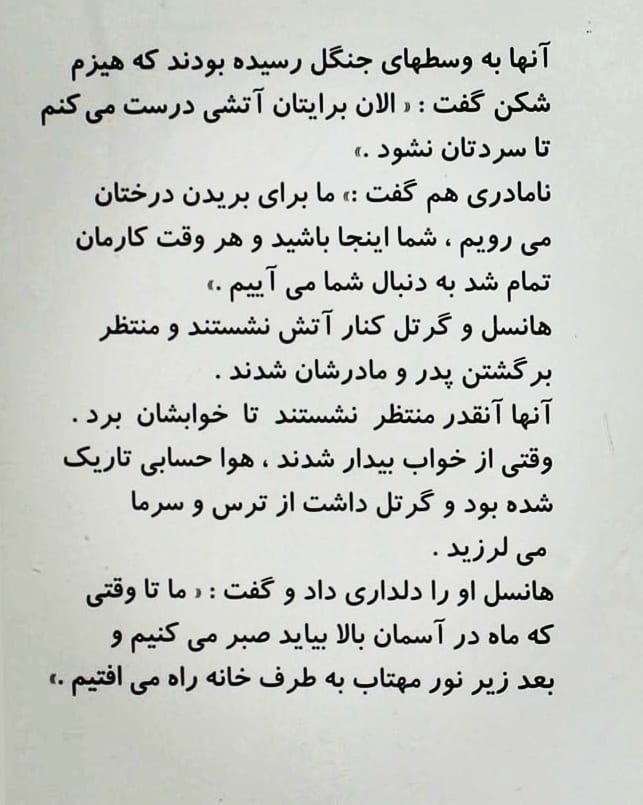 آنها به وسطهای جنگل رسیده بودند که هیزم شکن گفت : « الان برایتان آتشی درست می کنم تا سردتان نشود .»

نامادری هم گفت :» ما برای بریدن درختان می رویم ، شما اینجا باشید و هر وقت کارمان تمام شد به دنبال شما می آییم .»

هانسل و گرتل کنار آتش نشستند و منتظر برگشتن پدر و مادرشان شدند .

آنها آنقدر منتظر نشستند تا خوابشان برد . وقتی از خواب بیدار شدند ، هوا حسابی تاریک شده بود و گرتل داشت از ترس و سرما می لرزید .

هانسل او را دلداری داد و گفت : « ما تا وقتی که ماه در آسمان بالا بیاید صبر می کنیم و بعد زیر نور مهتاب به طرف خانه راه می افتیم .»